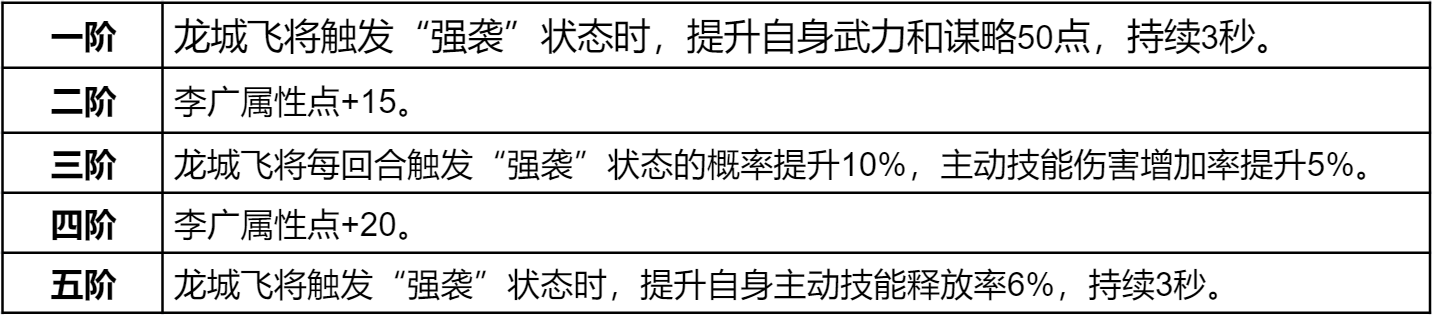 | 一阶 | 龙城飞将触发“强袭”状态时，提升自身武力和谋略50点，持续3秒。 |
|---|---|
| 二阶 | 李广属性点+15。 |
| 三阶 | 龙城飞将每回合触发“强袭”状态的概率提升10%，主动技能伤害增加率提升5%。 |
| 四阶 | 李广属性点+20。 |
| 五阶 | 龙城飞将触发“强袭”状态时，提升自身主动技能释放率6%，持续3秒。 |